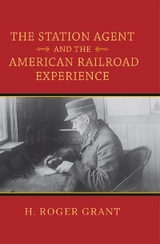 THE STATION AGENT
AND THE
AMERICAN RAILROAD
EXPERIENCE

H. ROGER GRANT